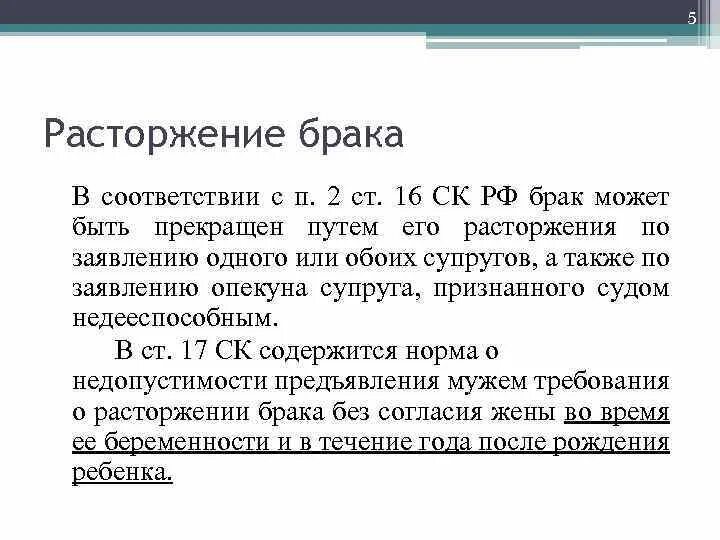 5

Расторжение брака

В соответствии с п. 2 ст. 16 СК РФ брак может быть прекращен путем его расторжения по заявлению одного или обоих супругов, а также по заявлению опекуна супруга, признанного судом недееспособным.

В ст. 17 СК содержится норма о недопустимости предъявления мужем требования о расторжении брака без согласия жены во время ее беременности и в течение года после рождения ребенка.